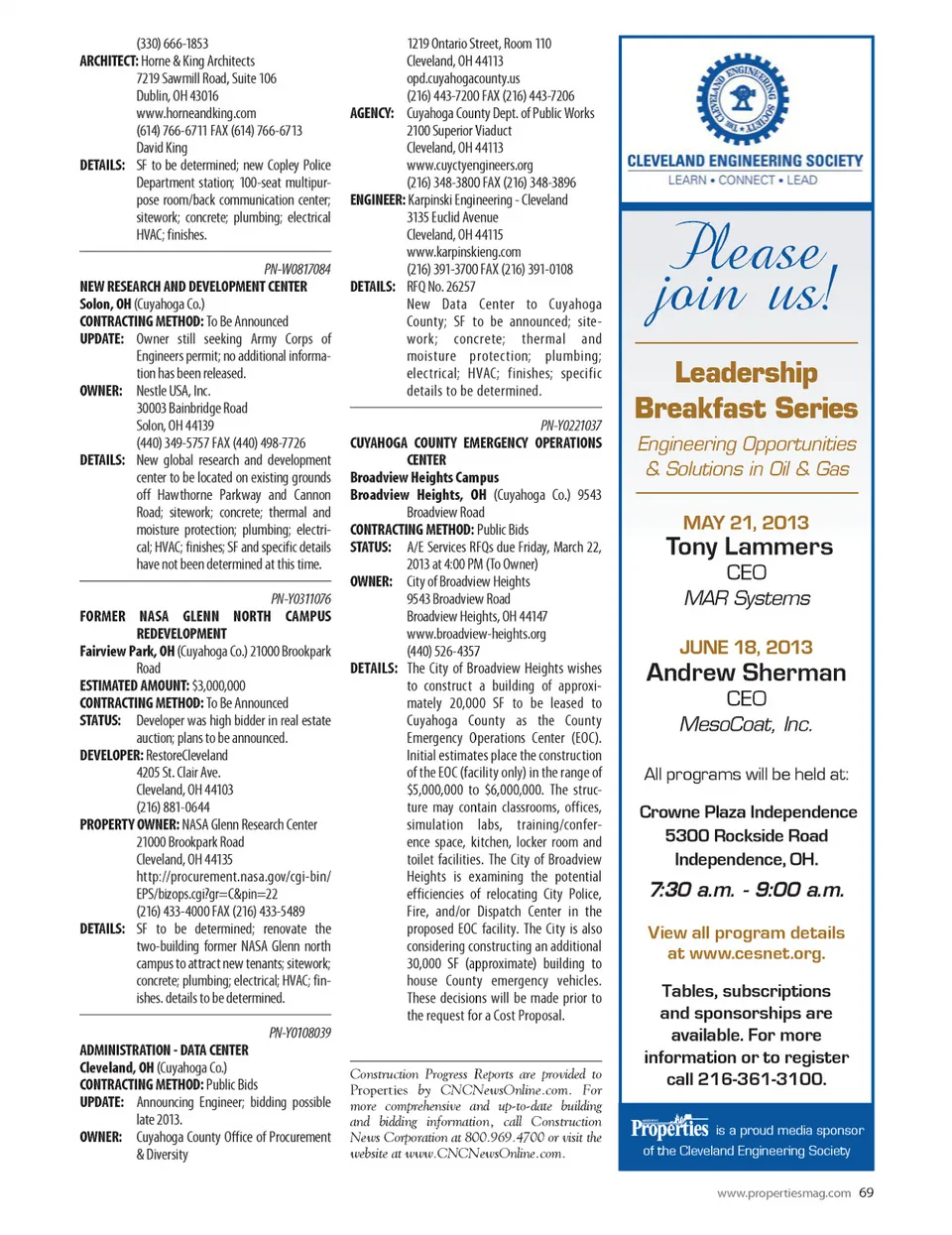 (330) 666-1853
ARCHITECT: Horne & King Architects
7219 Sawmill Road, Suite 106
Dublin, OH 43016
www.horneandking.com
(614) 766-6711 FAX (614) 766-6713
David King
DETAILS: SF to be determined; new Copley Police Department station; 100-seat multipurpose room/back communication center; sitework; concrete; plumbing; electrical HVAC; finishes.

PN-W0817084
NEW RESEARCH AND DEVELOPMENT CENTER
Solon, OH (Cuyahoga Co.)
CONTRACTING METHOD: To Be Announced
UPDATE: Owner still seeking Army Corps of Engineers permit; no additional information has been released.
OWNER: Nestle USA, Inc.
30003 Bainbridge Road
Solon, OH 44139
(440) 349-5757 FAX (440) 498-7726
DETAILS: New global research and development center to be located on existing grounds off Hawthorne Parkway and Cannon Road; sitework; concrete; thermal and moisture protection; plumbing; electrical; HVAC; finishes; SF and specific details have not been determined at this time.

PN-Y0311076
FORMER NASA GLENN NORTH CAMPUS REDEVELOPMENT
Fairview Park, OH (Cuyahoga Co.) 21000 Brookpark Road
ESTIMATED AMOUNT: $3,000,000
CONTRACTING METHOD: To Be Announced
STATUS: Developer was high bidder in real estate auction; plans to be announced.
DEVELOPER: RestoreCleveland
4205 St. Clair Ave.
Cleveland, OH 44103
(216) 881-0644
PROPERTY OWNER: NASA Glenn Research Center
21000 Brookpark Road
Cleveland, OH 44135
http://procurement.nasa.gov/cgi-bin/EPS/bizops.cgi?gr=C&pin=22
(216) 433-4000 FAX (216) 433-5489
DETAILS: SF to be determined; renovate the two-building former NASA Glenn north campus to attract new tenants; sitework; concrete; plumbing; electrical; HVAC; finishes. details to be determined.

PN-Y0108039
ADMINISTRATION - DATA CENTER
Cleveland, OH (Cuyahoga Co.)
CONTRACTING METHOD: Public Bids
UPDATE: Announcing Engineer; bidding possible late 2013.
OWNER: Cuyahoga County Office of Procurement & Diversity
1219 Ontario Street, Room 110
Cleveland, OH 44113
opd.cuyahogacounty.us
(216) 443-7200 FAX (216) 443-7206
AGENCY: Cuyahoga County Dept. of Public Works
2100 Superior Viaduct
Cleveland, OH 44113
www.cuyctyengineers.org
(216) 348-3800 FAX (216) 348-3896
ENGINEER: Karpinski Engineering - Cleveland
3135 Euclid Avenue
Cleveland, OH 44115
www.karpinskieng.com
(216) 391-3700 FAX (216) 391-0108
DETAILS: RFQ No. 26257
New Data Center to Cuyahoga County; SF to be announced; sitework; concrete; thermal and moisture protection; plumbing; electrical; HVAC; finishes; specific details to be determined.

PN-Y0221037
CUYAHOGA COUNTY EMERGENCY OPERATIONS CENTER
Broadview Heights Campus
Broadview Heights, OH (Cuyahoga Co.) 9543 Broadview Road
CONTRACTING METHOD: Public Bids
STATUS: A/E Services RFQs due Friday, March 22, 2013 at 4:00 PM (To Owner)
OWNER: City of Broadview Heights
9543 Broadview Road
Broadview Heights, OH 44147
www.broadview-heights.org
(440) 526-4357
DETAILS: The City of Broadview Heights wishes to construct a building of approximately 20,000 SF to be leased to Cuyahoga County as the County Emergency Operations Center (EOC). Initial estimates place the construction of the EOC (facility only) in the range of $5,000,000 to $6,000,000. The structure may contain classrooms, offices, simulation labs, training/conference space, kitchen, locker room and toilet facilities. The City of Broadview Heights is examining the potential efficiencies of relocating City Police, Fire, and/or Dispatch Center in the proposed EOC facility. The City is also considering constructing an additional 30,000 SF (approximate) building to house County emergency vehicles. These decisions will be made prior to the request for a Cost Proposal.

Construction Progress Reports are provided to Properties by CNCNewsOnline.com. For more comprehensive and up-to-date building and bidding information, call Construction News Corporation at 800.969.4700 or visit the website at www.CNCNewsOnline.com.

THE CLEVELAND ENGINEERING SOCIETY
CLEVELAND ENGINEERING SOCIETY
LEARN • CONNECT • LEAD
Please join us!
Leadership Breakfast Series
Engineering Opportunities & Solutions in Oil & Gas
MAY 21, 2013
Tony Lammers
CEO
MAR Systems
JUNE 18, 2013
Andrew Sherman
CEO
MesoCoat, Inc.
All programs will be held at:
Crowne Plaza Independence
5300 Rockside Road
Independence, OH.
7:30 a.m. - 9:00 a.m.
View all program details at www.cesnet.org.
Tables, subscriptions and sponsorships are available. For more information or to register call 216-361-3100.
Properties is a proud media sponsor of the Cleveland Engineering Society

www.propertiesmag.com 69